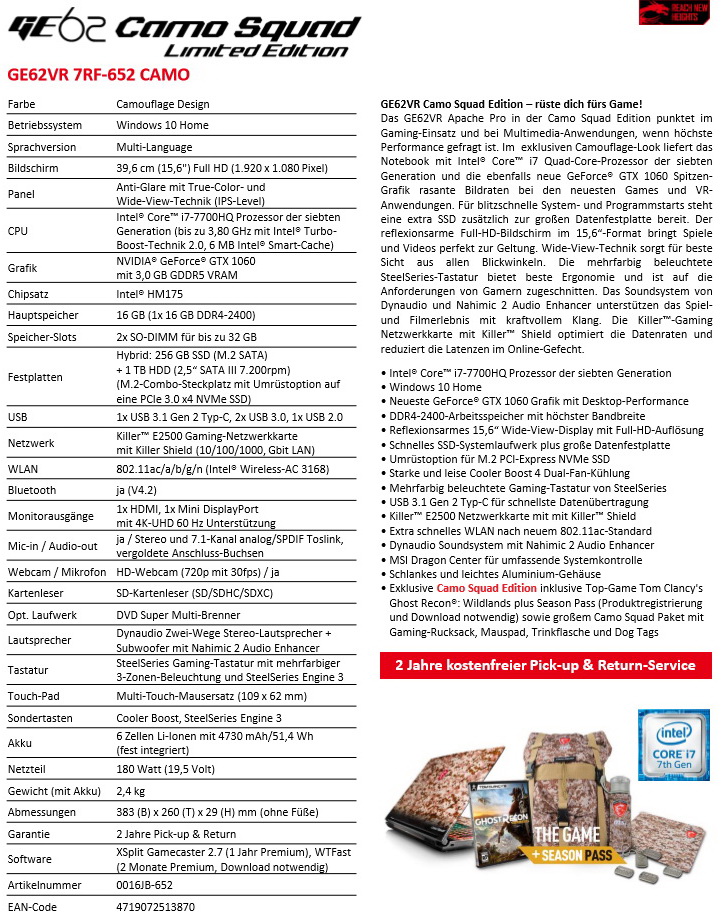 GE62 Camo Squad
Limited Edition

REACH NEW HEIGHTS

GE62VR 7RF-652 CAMO

| | |
|---|---|
| Farbe | Camouflage Design |
| Betriebssystem | Windows 10 Home |
| Sprachversion | Multi-Language |
| Bildschirm | 39,6 cm (15,6") Full HD (1.920 x 1.080 Pixel) |
| Panel | Anti-Glare mit True-Color- und Wide-View-Technik (IPS-Level) |
| CPU | Intel® Core™ i7-7700HQ Prozessor der siebten Generation (bis zu 3,80 GHz mit Intel® Turbo-Boost-Technik 2.0, 6 MB Intel® Smart-Cache) |
| Grafik | NVIDIA® GeForce® GTX 1060 mit 3,0 GB GDDR5 VRAM |
| Chipsatz | Intel® HM175 |
| Hauptspeicher | 16 GB (1x 16 GB DDR4-2400) |
| Speicher-Slots | 2x SO-DIMM für bis zu 32 GB |
| Festplatten | Hybrid: 256 GB SSD (M.2 SATA) + 1 TB HDD (2,5" SATA III 7.200rpm) (M.2-Combo-Steckplatz mit Umrüstoption auf eine PCIe 3.0 x4 NVMe SSD) |
| USB | 1x USB 3.1 Gen 2 Typ-C, 2x USB 3.0, 1x USB 2.0 |
| Netzwerk | Killer™ E2500 Gaming-Netzwerkkarte mit Killer Shield (10/100/1000, Gbit LAN) |
| WLAN | 802.11ac/a/b/g/n (Intel® Wireless-AC 3168) |
| Bluetooth | ja (V4.2) |
| Monitorausgänge | 1x HDMI, 1x Mini DisplayPort mit 4K-UHD 60 Hz Unterstützung |
| Mic-in / Audio-out | ja / Stereo und 7.1-Kanal analog/SPDIF Toslink, vergoldete Anschluss-Buchsen |
| Webcam / Mikrofon | HD-Webcam (720p mit 30fps) / ja |
| Kartenleser | SD-Kartenleser (SD/SDHC/SDXC) |
| Opt. Laufwerk | DVD Super Multi-Brenner |
| Lautsprecher | Dynaudio Zwei-Wege Stereo-Lautsprecher + Subwoofer mit Nahimic 2 Audio Enhancer |
| Tastatur | SteelSeries Gaming-Tastatur mit mehrfarbiger 3-Zonen-Beleuchtung und SteelSeries Engine 3 |
| Touch-Pad | Multi-Touch-Mausersatz (109 x 62 mm) |
| Sondertasten | Cooler Boost, SteelSeries Engine 3 |
| Akku | 6 Zellen Li-Ionen mit 4730 mAh/51,4 Wh (fest integriert) |
| Netzteil | 180 Watt (19,5 Volt) |
| Gewicht (mit Akku) | 2,4 kg |
| Abmessungen | 383 (B) x 260 (T) x 29 (H) mm (ohne Füße) |
| Garantie | 2 Jahre Pick-up & Return |
| Software | XSplit Gamecaster 2.7 (1 Jahr Premium), WTFast (2 Monate Premium, Download notwendig) |
| Artikelnummer | 0016JB-652 |
| EAN-Code | 4719072513870 |

GE62VR Camo Squad Edition – rüste dich fürs Game!
Das GE62VR Apache Pro in der Camo Squad Edition punktet im Gaming-Einsatz und bei Multimedia-Anwendungen, wenn höchste Performance gefragt ist. Im exklusiven Camouflage-Look liefert das Notebook mit Intel® Core™ i7 Quad-Core-Prozessor der siebten Generation und die ebenfalls neue GeForce® GTX 1060 Spitzen-Grafik rasante Bildraten bei den neuesten Games und VR-Anwendungen. Für blitzschnelle System- und Programmstarts steht eine extra SSD zusätzlich zur großen Datenfestplatte bereit. Der reflexionsarme Full-HD-Bildschirm im 15,6"-Format bringt Spiele und Videos perfekt zur Geltung. Wide-View-Technik sorgt für beste Sicht aus allen Blickwinkeln. Die mehrfarbig beleuchtete SteelSeries-Tastatur bietet beste Ergonomie und ist auf die Anforderungen von Gamern zugeschnitten. Das Soundsystem von Dynaudio und Nahimic 2 Audio Enhancer unterstützen das Spiel- und Filmerlebnis mit kraftvollem Klang. Die Killer™-Gaming Netzwerkkarte mit Killer™ Shield optimiert die Datenraten und reduziert die Latenzen im Online-Gefecht.

• Intel® Core™ i7-7700HQ Prozessor der siebten Generation
• Windows 10 Home
• Neueste GeForce® GTX 1060 Grafik mit Desktop-Performance
• DDR4-2400-Arbeitsspeicher mit höchster Bandbreite
• Reflexionsarmes 15,6" Wide-View-Display mit Full-HD-Auflösung
• Schnelles SSD-Systemlaufwerk plus große Datenfestplatte
• Umrüstoption für M.2 PCI-Express NVMe SSD
• Starke und leise Cooler Boost 4 Dual-Fan-Kühlung
• Mehrfarbig beleuchtete Gaming-Tastatur von SteelSeries
• USB 3.1 Gen 2 Typ-C für schnellste Datenübertragung
• Killer™ E2500 Netzwerkkarte mit mit Killer™ Shield
• Extra schnelles WLAN nach neuem 802.11ac-Standard
• Dynaudio Soundsystem mit Nahimic 2 Audio Enhancer
• MSI Dragon Center für umfassende Systemkontrolle
• Schlankes und leichtes Aluminium-Gehäuse
• Exklusive Camo Squad Edition inklusive Top-Game Tom Clancy's Ghost Recon®: Wildlands plus Season Pass (Produktregistrierung und Download notwendig) sowie großem Camo Squad Paket mit Gaming-Rucksack, Mauspad, Trinkflasche und Dog Tags

2 Jahre kostenfreier Pick-up & Return-Service

intel CORE i7 7th Gen

GHOST RECON
THE GAME + SEASON PASS